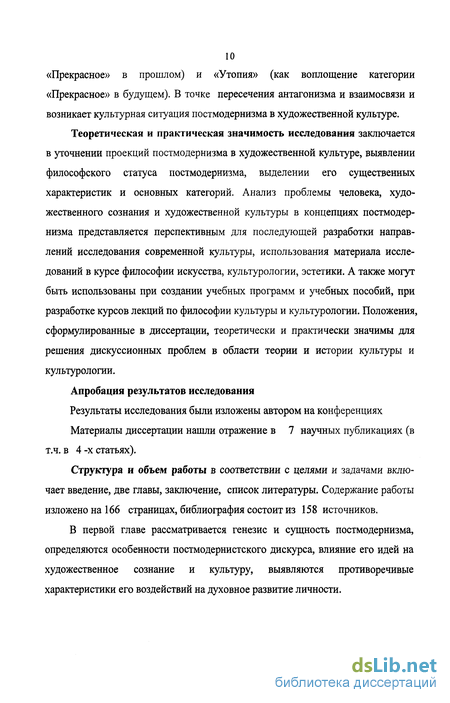 10

«Прекрасное» в прошлом) и «Утопия» (как воплощение категории «Прекрасное» в будущем). В точке пересечения антагонизма и взаимосвязи и возникает культурная ситуация постмодернизма в художественной культуре.

Теоретическая и практическая значимость исследования заключается в уточнении проекций постмодернизма в художественной культуре, выявлении философского статуса постмодернизма, выделении его существенных характеристик и основных категорий. Анализ проблемы человека, художественного сознания и художественной культуры в концепциях постмодернизма представляется перспективным для последующей разработки направлений исследования современной культуры, использования материала исследований в курсе философии искусства, культурологии, эстетики. А также могут быть использованы при создании учебных программ и учебных пособий, при разработке курсов лекций по философии культуры и культурологии. Положения, сформулированные в диссертации, теоретически и практически значимы для решения дискуссионных проблем в области теории и истории культуры и культурологии.

Апробация результатов исследования

Результаты исследования были изложены автором на конференциях

Материалы диссертации нашли отражение в 7 научных публикациях (в т.ч. в 4 -х статьях).

Структура и объем работы в соответствии с целями и задачами включает введение, две главы, заключение, список литературы. Содержание работы изложено на 166 страницах, библиография состоит из 158 источников.

В первой главе рассматривается генезис и сущность постмодернизма, определяются особенности постмодернистского дискурса, влияние его идей на художественное сознание и культуру, выявляются противоречивые характеристики его воздействий на духовное развитие личности.

dsLib.net
библиотека диссертаций